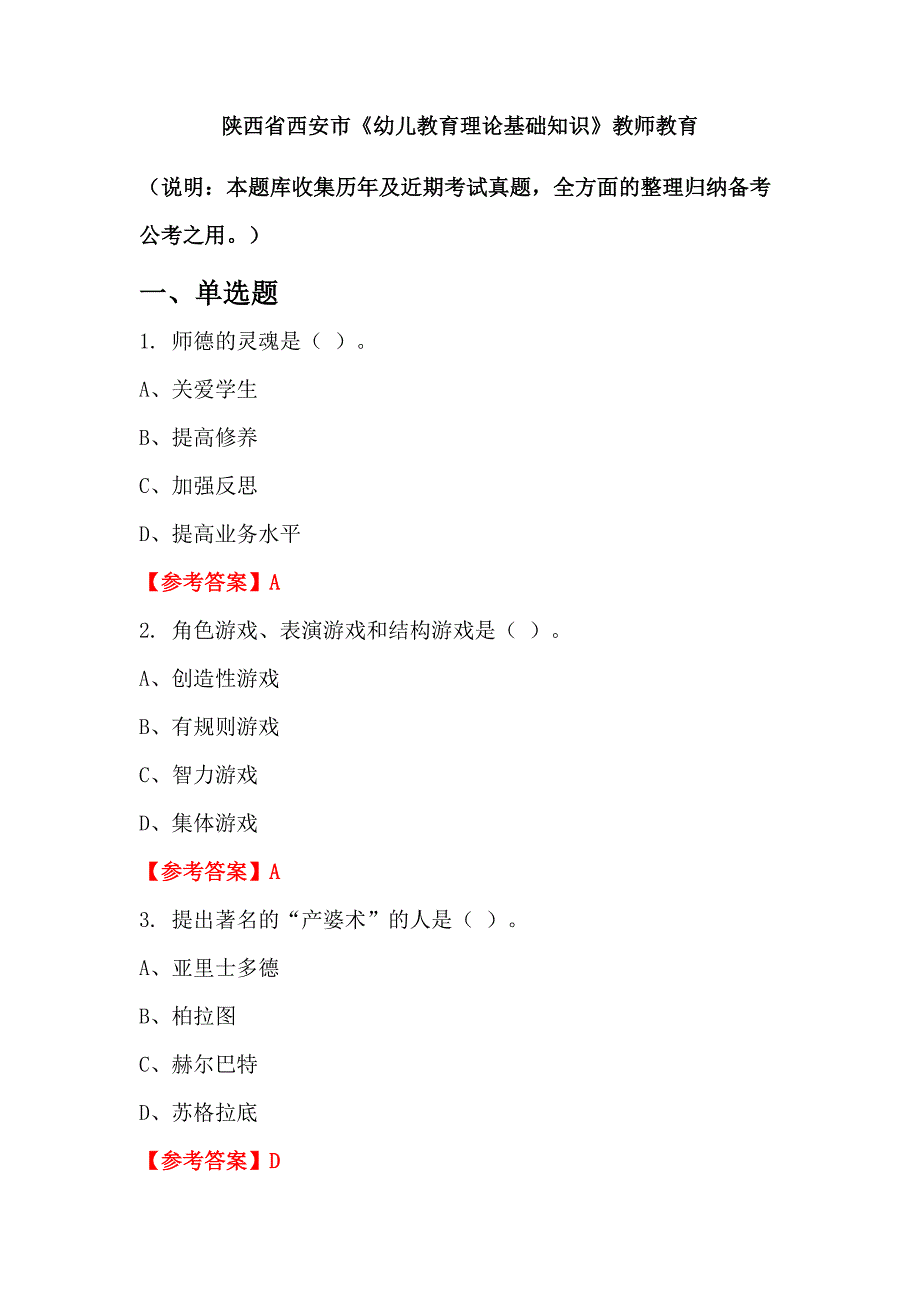 陕西省西安市《幼儿教育理论基础知识》教师教育

（说明：本题库收集历年及近期考试真题，全方面的整理归纳备考公考之用。）

一、单选题

1. 师德的灵魂是（ ）。

A、关爱学生

B、提高修养

C、加强反思

D、提高业务水平

【参考答案】A

2. 角色游戏、表演游戏和结构游戏是（ ）。

A、创造性游戏

B、有规则游戏

C、智力游戏

D、集体游戏

【参考答案】A

3. 提出著名的“产婆术”的人是（ ）。

A、亚里士多德

B、柏拉图

C、赫尔巴特

D、苏格拉底

【参考答案】D